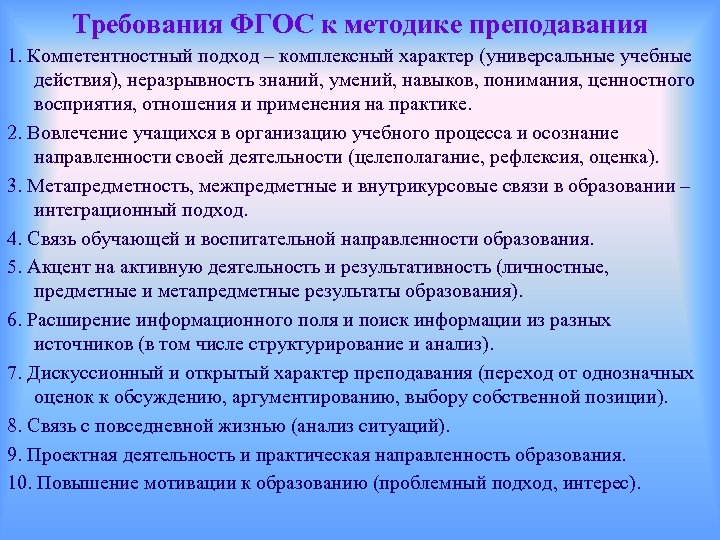 Требования ФГОС к методике преподавания

1. Компетентностный подход – комплексный характер (универсальные учебные действия), неразрывность знаний, умений, навыков, понимания, ценностного восприятия, отношения и применения на практике.

2. Вовлечение учащихся в организацию учебного процесса и осознание направленности своей деятельности (целеполагание, рефлексия, оценка).

3. Метапредметность, межпредметные и внутрикурсовые связи в образовании – интеграционный подход.

4. Связь обучающей и воспитательной направленности образования.

5. Акцент на активную деятельность и результативность (личностные, предметные и метапредметные результаты образования).

6. Расширение информационного поля и поиск информации из разных источников (в том числе структурирование и анализ).

7. Дискуссионный и открытый характер преподавания (переход от однозначных оценок к обсуждению, аргументированию, выбору собственной позиции).

8. Связь с повседневной жизнью (анализ ситуаций).

9. Проектная деятельность и практическая направленность образования.

10. Повышение мотивации к образованию (проблемный подход, интерес).